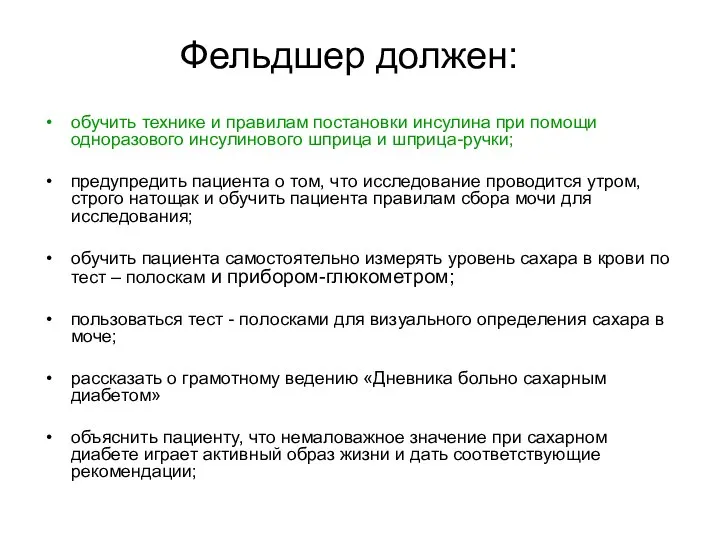 Фельдшер должен:

• обучить технике и правилам постановки инсулина при помощи одноразового инсулинового шприца и шприца-ручки;

• предупредить пациента о том, что исследование проводится утром, строго натощак и обучить пациента правилам сбора мочи для исследования;

• обучить пациента самостоятельно измерять уровень сахара в крови по тест – полоскам и прибором-глюкометром;

• пользоваться тест - полосками для визуального определения сахара в моче;

• рассказать о грамотному ведению «Дневника больно сахарным диабетом»

• объяснить пациенту, что немаловажное значение при сахарном диабете играет активный образ жизни и дать соответствующие рекомендации;